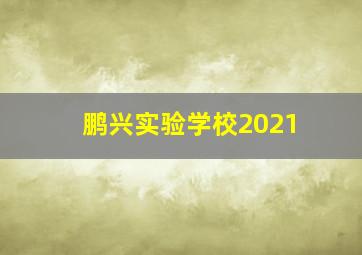 鹏兴实验学校2021